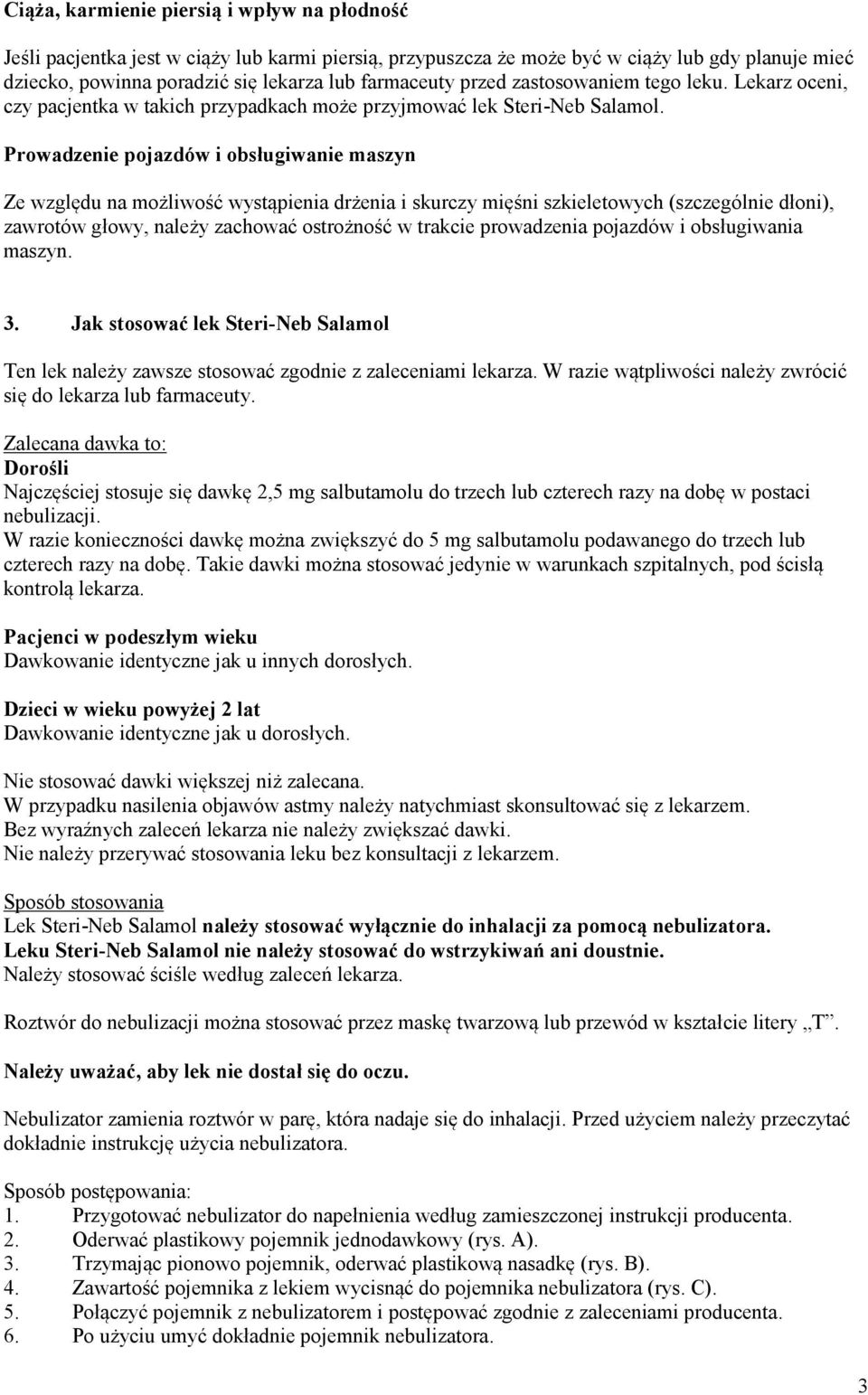 Ciąża, karmienie piersią i wpływ na płodność

Jeśli pacjentka jest w ciąży lub karmi piersią, przypuszcza że może być w ciąży lub gdy planuje mieć dziecko, powinna poradzić się lekarza lub farmaceuty przed zastosowaniem tego leku. Lekarz oceni, czy pacjentka w takich przypadkach może przyjmować lek Steri-Neb Salamol.

Prowadzenie pojazdów i obsługiwanie maszyn

Ze względu na możliwość wystąpienia drżenia i skurczy mięśni szkieletowych (szczególnie dłoni), zawrotów głowy, należy zachować ostrożność w trakcie prowadzenia pojazdów i obsługiwania maszyn.

3. Jak stosować lek Steri-Neb Salamol

Ten lek należy zawsze stosować zgodnie z zaleceniami lekarza. W razie wątpliwości należy zwrócić się do lekarza lub farmaceuty.

Zalecana dawka to:
Dorośli
Najczęściej stosuje się dawkę 2,5 mg salbutamolu do trzech lub czterech razy na dobę w postaci nebulizacji.
W razie konieczności dawkę można zwiększyć do 5 mg salbutamolu podawanego do trzech lub czterech razy na dobę. Takie dawki można stosować jedynie w warunkach szpitalnych, pod ścisłą kontrolą lekarza.

Pacjenci w podeszłym wieku
Dawkowanie identyczne jak u innych dorosłych.

Dzieci w wieku powyżej 2 lat
Dawkowanie identyczne jak u dorosłych.

Nie stosować dawki większej niż zalecana.
W przypadku nasilenia objawów astmy należy natychmiast skonsultować się z lekarzem.
Bez wyraźnych zaleceń lekarza nie należy zwiększać dawki.
Nie należy przerywać stosowania leku bez konsultacji z lekarzem.

Sposób stosowania
Lek Steri-Neb Salamol należy stosować wyłącznie do inhalacji za pomocą nebulizatora.
Leku Steri-Neb Salamol nie należy stosować do wstrzykiwań ani doustnie.
Należy stosować ściśle według zaleceń lekarza.

Roztwór do nebulizacji można stosować przez maskę twarzową lub przewód w kształcie litery „T”.

Należy uważać, aby lek nie dostał się do oczu.

Nebulizator zamienia roztwór w parę, która nadaje się do inhalacji. Przed użyciem należy przeczytać dokładnie instrukcję użycia nebulizatora.

Sposób postępowania:
1. Przygotować nebulizator do napełnienia według zamieszczonej instrukcji producenta.
2. Oderwać plastikowy pojemnik jednodawkowy (rys. A).
3. Trzymając pionowo pojemnik, oderwać plastikową nasadkę (rys. B).
4. Zawartość pojemnika z lekiem wycisnąć do pojemnika nebulizatora (rys. C).
5. Połączyć pojemnik z nebulizatorem i postępować zgodnie z zaleceniami producenta.
6. Po użyciu umyć dokładnie pojemnik nebulizatora.

3